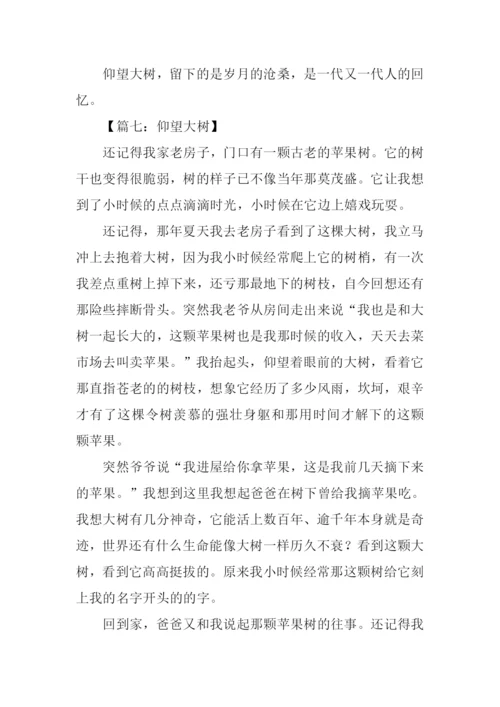 仰望大树，留下的是岁月的沧桑，是一代又一代人的回忆。

【篇七：仰望大树】

还记得我家老房子，门口有一颗古老的苹果树。它的树干也变得很脆弱，树的样子已不像当年那莫茂盛。它让我想到了小时候的点点滴滴时光，小时候在它边上嬉戏玩耍。

还记得，那年夏天我去老房子看到了这棵大树，我立马冲上去抱着大树，因为我小时候经常爬上它的树梢，有一次我差点重树上掉下来，还亏那最地下的树枝，自今回想还有那险些摔断骨头。突然我老爷从房间走出来说“我也是和大树一起长大的，这颗苹果树也是我那时候的收入，天天去菜市场去叫卖苹果。”我抬起头，仰望着眼前的大树，看着它那直指苍老的的树枝，想象它经历了多少风雨，坎坷，艰辛才有了这棵令树羡慕的强壮身躯和那用时间才解下的这颗颗苹果。

突然爷爷说“我进屋给你拿苹果，这是我前几天摘下来的苹果。”我想到这里我想起爸爸在树下曾给我摘苹果吃。我想大树有几分神奇，它能活上数百年、逾千年本身就是奇迹，世界还有什么生命能像大树一样历久不衰？看到这颗大树，看到它高高挺拔的。原来我小时候经常那这颗树给它刻上我的名字开头的的字。

回到家，爸爸又和我说起那颗苹果树的往事。还记得我